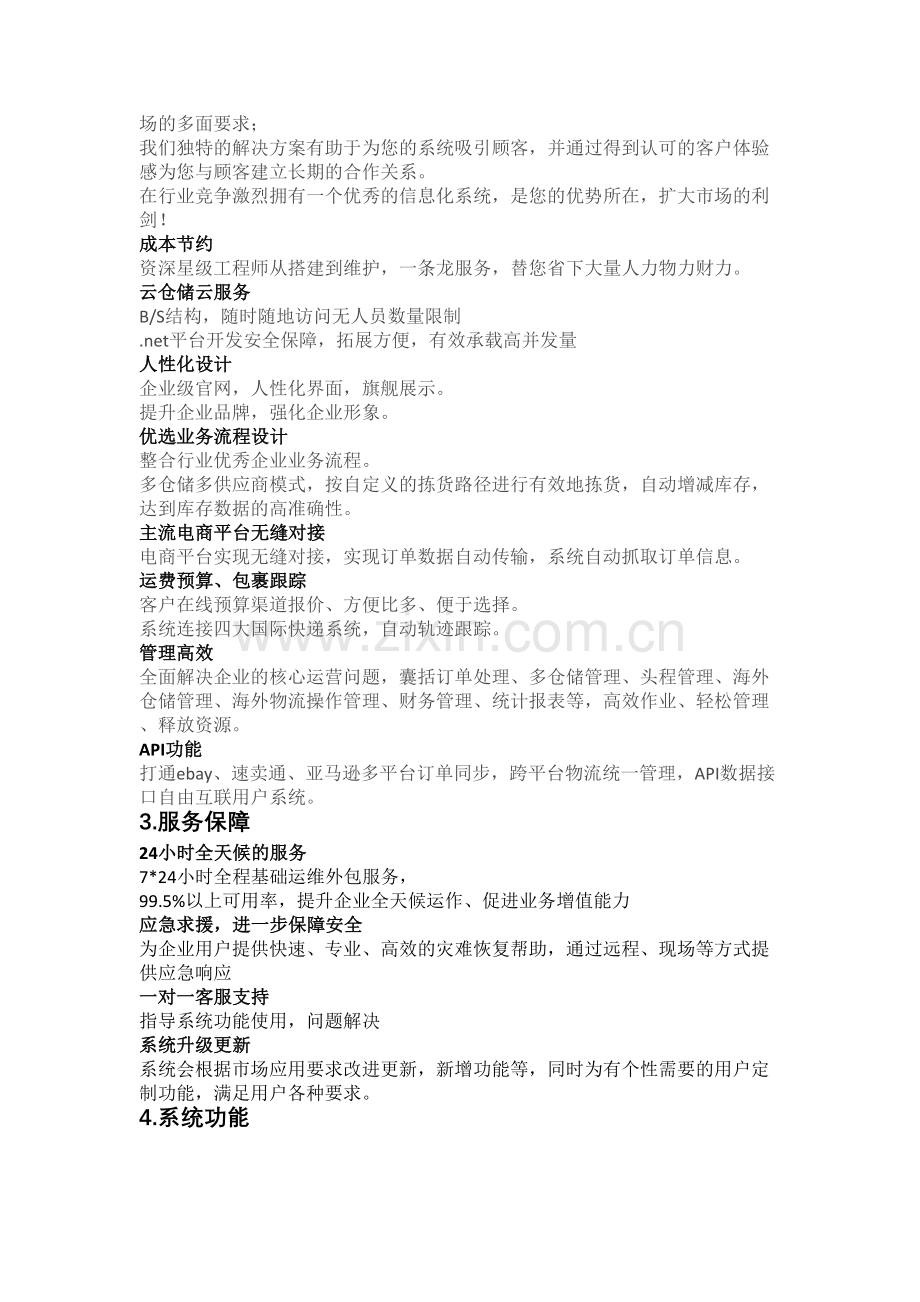 场的多面要求；

我们独特的解决方案有助于为您的系统吸引顾客，并通过得到认可的客户体验感为您与顾客建立长期的合作关系。

在行业竞争激烈拥有一个优秀的信息化系统，是您的优势所在，扩大市场的利剑！

成本节约

资深星级工程师从搭建到维护，一条龙服务，替您省下大量人力物力财力。

云仓储云服务

B/S结构，随时随地访问无人员数量限制

.net平台开发安全保障，拓展方便，有效承载高并发量

人性化设计

企业级官网，人性化界面，旗舰展示。

提升企业品牌，强化企业形象。

优选业务流程设计

整合行业优秀企业业务流程。

多仓储多供应商模式，按自定义的拣货路径进行有效地拣货，自动增减库存，达到库存数据的高准确性。

主流电商平台无缝对接

电商平台实现无缝对接，实现订单数据自动传输，系统自动抓取订单信息。

运费预算、包裹跟踪

客户在线预算渠道报价、方便比多、便于选择。

系统连接四大国际快递系统，自动轨迹跟踪。

管理高效

全面解决企业的核心运营问题，囊括订单处理、多仓储管理、头程管理、海外仓储管理、海外物流操作管理、财务管理、统计报表等，高效作业、轻松管理、释放资源。

API功能

打通ebay、速卖通、亚马逊多平台订单同步，跨平台物流统一管理，API数据接口自由互联用户系统。

3.服务保障

24小时全天候的服务

7*24小时全程基础运维外包服务，

99.5%以上可用率，提升企业全天候运作、促进业务增值能力

应急求援，进一步保障安全

为企业用户提供快速、专业、高效的灾难恢复帮助，通过远程、现场等方式提供应急响应

一对一客服支持

指导系统功能使用，问题解决

系统升级更新

系统会根据市场应用要求改进更新，新增功能等，同时为有个性需要的用户定制功能，满足用户各种要求。

4.系统功能

www.zixin.com.cn